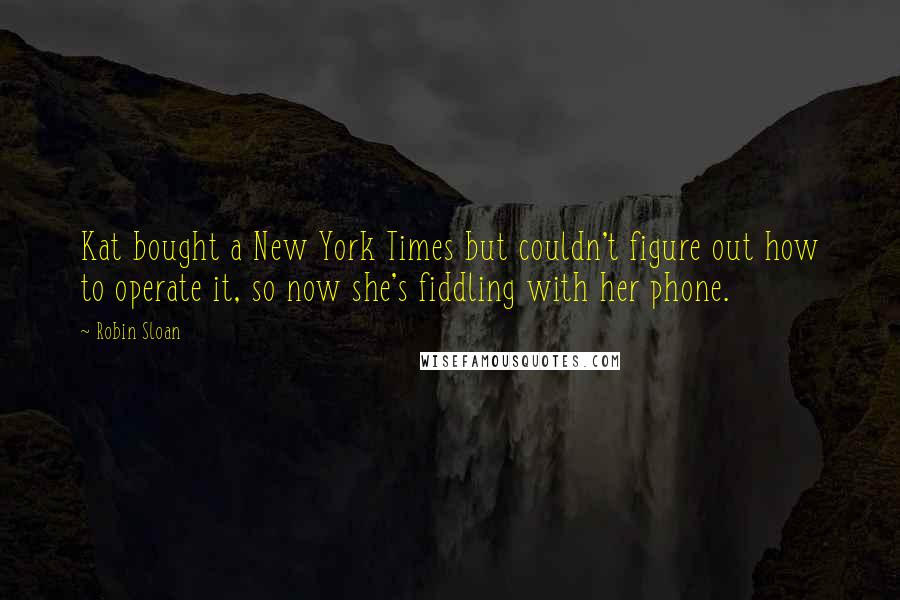 Kat bought a New York Times but couldn't figure out how to operate it, so now she's fiddling with her phone.

~ Robin Sloan

WISEFAMOUSQUOTES.COM